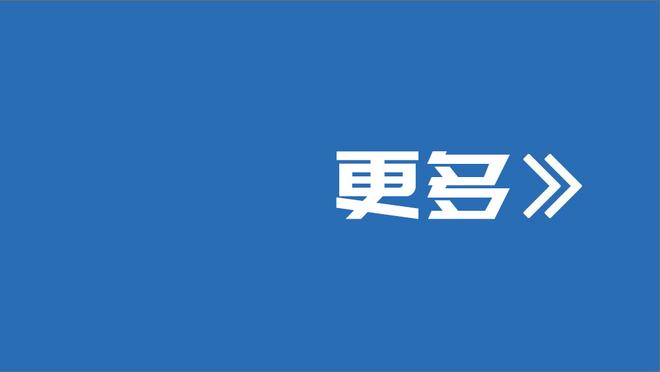 更多》